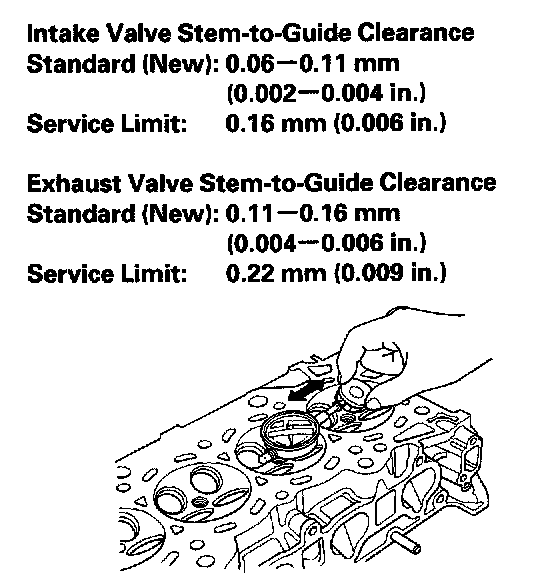 Intake Valve Stem-to-Guide Clearance
Standard (New): 0.06—0.11 mm
(0.002—0.004 in.)
Service Limit: 0.16 mm (0.006 in.)

Exhaust Valve Stem-to-Guide Clearance
Standard (New): 0.11—0.16 mm
(0.004—0.006 in.)
Service Limit: 0.22 mm (0.009 in.)